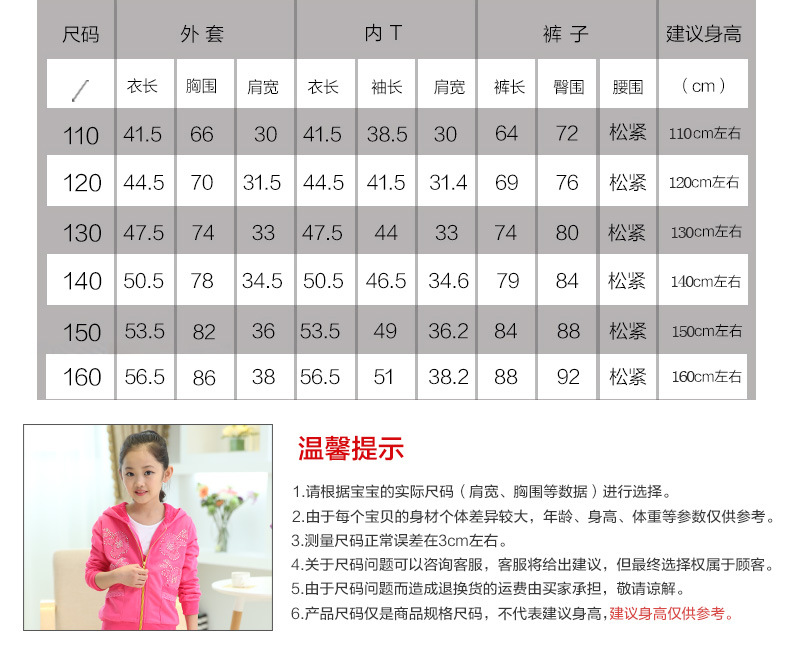 | 尺码 | 外套 | | | 内T | | | 裤子 | | | 建议身高 |
|---|---|---|---|---|---|---|---|---|---|---|
| / | 衣长 | 胸围 | 肩宽 | 衣长 | 袖长 | 肩宽 | 裤长 | 臀围 | 腰围 | （cm） |
| 110 | 41.5 | 66 | 30 | 41.5 | 38.5 | 30 | 64 | 72 | 松紧 | 110cm左右 |
| 120 | 44.5 | 70 | 31.5 | 44.5 | 41.5 | 31.4 | 69 | 76 | 松紧 | 120cm左右 |
| 130 | 47.5 | 74 | 33 | 47.5 | 44 | 33 | 74 | 80 | 松紧 | 130cm左右 |
| 140 | 50.5 | 78 | 34.5 | 50.5 | 46.5 | 34.6 | 79 | 84 | 松紧 | 140cm左右 |
| 150 | 53.5 | 82 | 36 | 53.5 | 49 | 36.2 | 84 | 88 | 松紧 | 150cm左右 |
| 160 | 56.5 | 86 | 38 | 56.5 | 51 | 38.2 | 88 | 92 | 松紧 | 160cm左右 |

温馨提示

1.请根据宝宝的实际尺码（肩宽、胸围等数据）进行选择。
2.由于每个宝贝的身材个体差异较大，年龄、身高、体重等参数仅供参考。
3.测量尺码正常误差在3cm左右。
4.关于尺码问题可以咨询客服，客服将给出建议，但最终选择权属于顾客。
5.由于尺码问题而造成退换货的运费由买家承担，敬请谅解。
6.产品尺码仅是商品规格尺码，不代表建议身高，建议身高仅供参考。